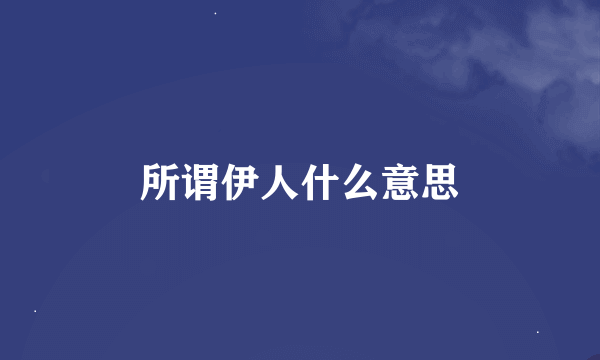 所谓伊人什么意思